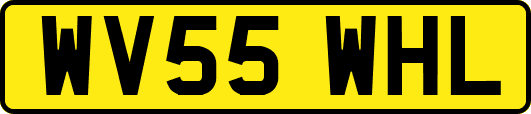 WV55 WHL